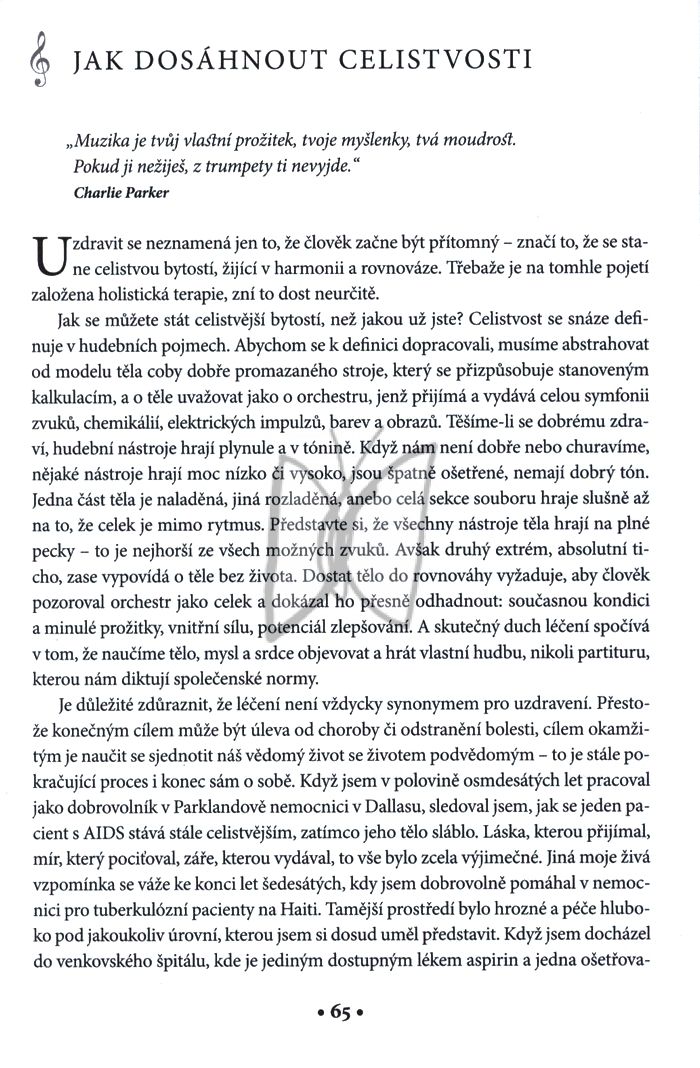 JAK DOSÁHNOUT CELISTVOSTI

„Muzika je tvůj vlastní prožitek, tvoje myšlenky, tvá moudrost. Pokud ji nežiješ, z trumpety ti nevyjde."
Charlie Parker

Uzdravit se neznamená jen to, že člověk začne být přítomný – značí to, že se stane celistvou bytostí, žijící v harmonii a rovnováze. Třebaže je na tomhle pojetí založena holistická terapie, zní to dost neurčitě.

Jak se můžete stát celistvější bytostí, než jakou už jste? Celistvost se snáze definuje v hudebních pojmech. Abychom se k definici dopracovali, musíme abstrahovat od modelu těla coby dobře promazaného stroje, který se přizpůsobuje stanoveným kalkulacím, a o těle uvažovat jako o orchestru, jenž přijímá a vydává celou symfonii zvuků, chemikálií, elektrických impulzů, barev a obrazů. Těšíme-li se dobrému zdraví, hudební nástroje hrají plynule a v tónině. Když nám není dobře nebo churavíme, nějaké nástroje hrají moc nízko či vysoko, jsou špatně ošetřené, nemají dobrý tón. Jedna část těla je naladěná, jiná rozladěná, anebo celá sekce souboru hraje slušně až na to, že celek je mimo rytmus. Představte si, že všechny nástroje těla hrají na plné pecky – to je nejhorší ze všech možných zvuků. Avšak druhý extrém, absolutní ticho, zase vypovídá o těle bez života. Dostat tělo do rovnováhy vyžaduje, aby člověk pozoroval orchestr jako celek a dokázal ho přesně odhadnout: současnou kondici a minulé prožitky, vnitřní sílu, potenciál zlepšování. A skutečný duch léčení spočívá v tom, že naučíme tělo, mysl a srdce objevovat a hrát vlastní hudbu, nikoli partituru, kterou nám diktují společenské normy.

Je důležité zdůraznit, že léčení není vždycky synonymem pro uzdravení. Přestože konečným cílem může být úleva od choroby či odstranění bolesti, cílem okamžitým je naučit se sjednotit náš vědomý život se životem podvědomým – to je stále pokračující proces i konec sám o sobě. Když jsem v polovině osmdesátých let pracoval jako dobrovolník v Parklandově nemocnici v Dallasu, sledoval jsem, jak se jeden pacient s AIDS stává stále celistvějším, zatímco jeho tělo sláblo. Láska, kterou přijímal, mír, který pociťoval, záře, kterou vydával, to vše bylo zcela výjimečné. Jiná moje živá vzpomínka se váže ke konci let šedesátých, kdy jsem dobrovolně pomáhal v nemocnici pro tuberkulózní pacienty na Haiti. Tamější prostředí bylo hrozné a péče hluboko pod jakoukoliv úrovní, kterou jsem si dosud uměl představit. Když jsem docházel do venkovského špitálu, kde je jediným dostupným lékem aspirin a jedna ošetřova-

• 65 •